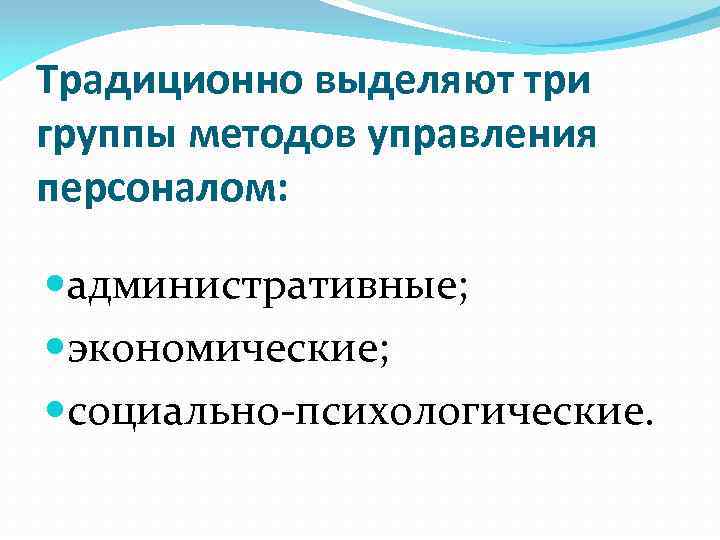 Традиционно выделяют три группы методов управления персоналом:

• административные;
• экономические;
• социально-психологические.